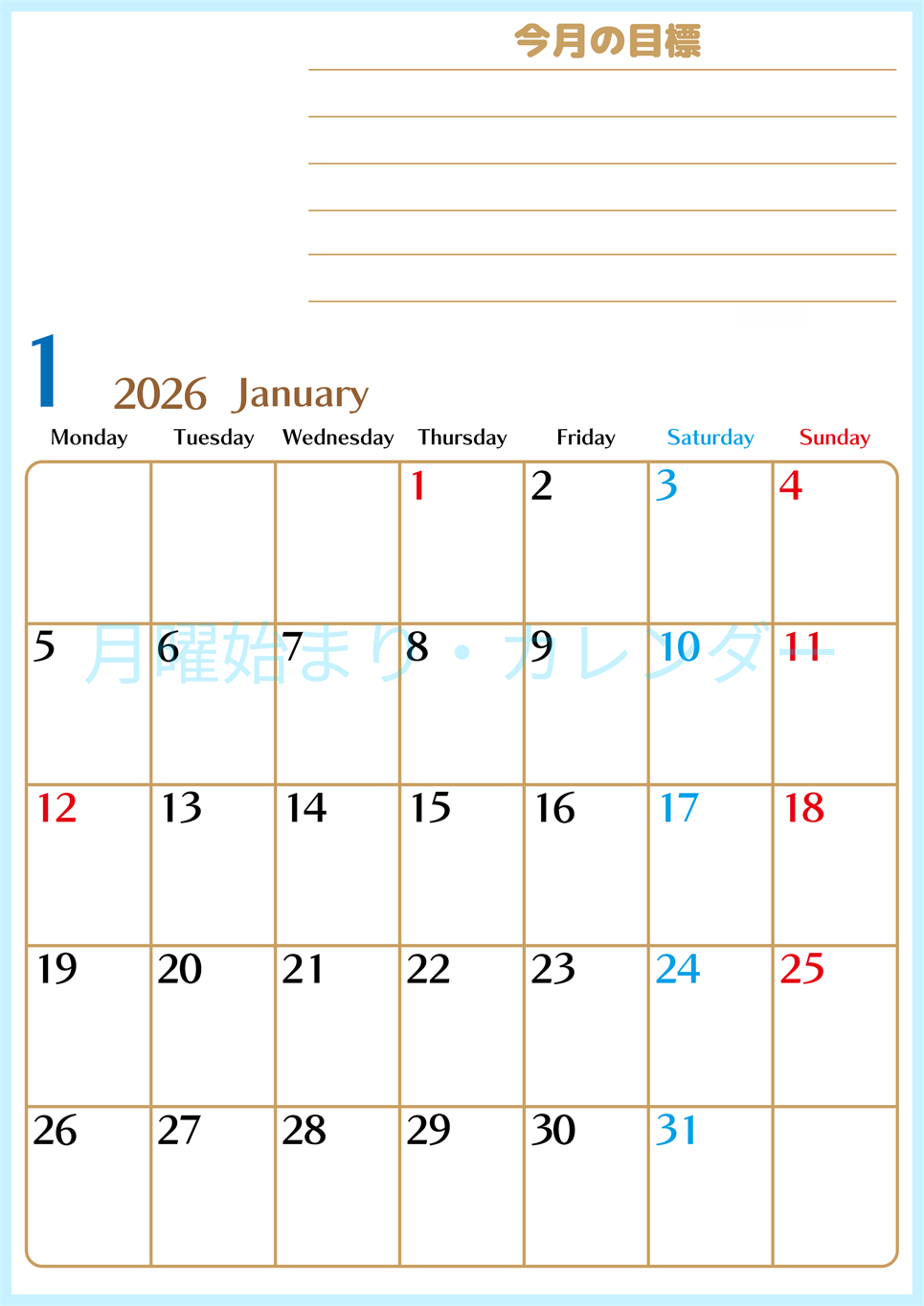 今月の目標

1 2026 January

| Monday | Tuesday | Wednesday | Thursday | Friday | Saturday | Sunday |
|---|---|---|---|---|---|---|
| | | | 1 | 2 | 3 | 4 |
| 5 | 6 | 7 | 8 | 9 | 10 | 11 |
| 12 | 13 | 14 | 15 | 16 | 17 | 18 |
| 19 | 20 | 21 | 22 | 23 | 24 | 25 |
| 26 | 27 | 28 | 29 | 30 | 31 | |

月曜始まり・カレンダー